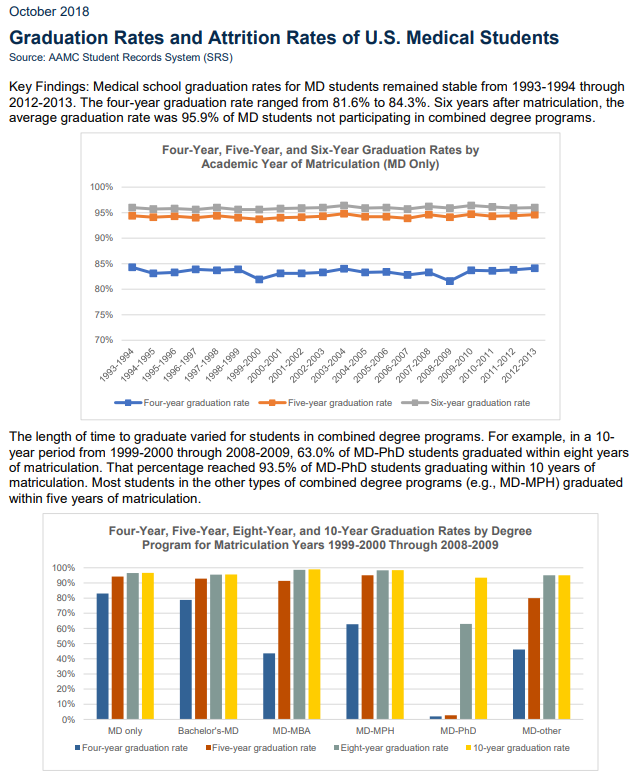 October 2018

Graduation Rates and Attrition Rates of U.S. Medical Students
Source: AAMC Student Records System (SRS)

Key Findings: Medical school graduation rates for MD students remained stable from 1993-1994 through 2012-2013. The four-year graduation rate ranged from 81.6% to 84.3%. Six years after matriculation, the average graduation rate was 95.9% of MD students not participating in combined degree programs.

Four-Year, Five-Year, and Six-Year Graduation Rates by Academic Year of Matriculation (MD Only)

100%
95%
90%
85%
80%
75%
70%

1993-1994 1994-1995 1995-1996 1996-1997 1997-1998 1998-1999 1999-2000 2000-2001 2001-2002 2002-2003 2003-2004 2004-2005 2005-2006 2006-2007 2007-2008 2008-2009 2009-2010 2010-2011 2011-2012 2012-2013

Four-year graduation rate Five-year graduation rate Six-year graduation rate

The length of time to graduate varied for students in combined degree programs. For example, in a 10-year period from 1999-2000 through 2008-2009, 63.0% of MD-PhD students graduated within eight years of matriculation. That percentage reached 93.5% of MD-PhD students graduating within 10 years of matriculation. Most students in the other types of combined degree programs (e.g., MD-MPH) graduated within five years of matriculation.

Four-Year, Five-Year, Eight-Year, and 10-Year Graduation Rates by Degree Program for Matriculation Years 1999-2000 Through 2008-2009

100%
90%
80%
70%
60%
50%
40%
30%
20%
10%
0%

MD only Bachelor's-MD MD-MBA MD-MPH MD-PhD MD-other

Four-year graduation rate Five-year graduation rate Eight-year graduation rate 10-year graduation rate